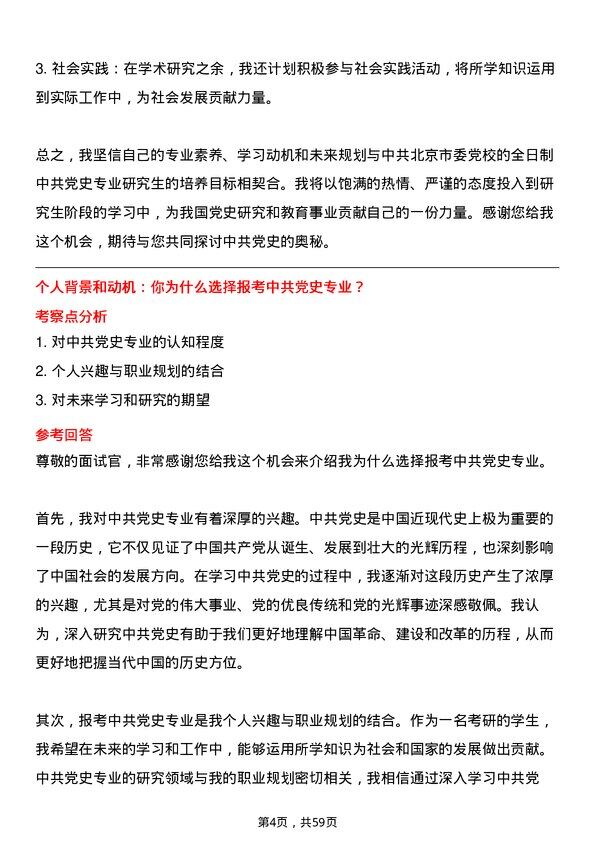 3. 社会实践：在学术研究之余，我还计划积极参与社会实践活动，将所学知识运用到实际工作中，为社会发展贡献力量。

总之，我坚信自己的专业素养、学习动机和未来规划与中共北京市委党校的全日制中共党史专业研究生的培养目标相契合。我将以饱满的热情、严谨的态度投入到研究生阶段的学习中，为我国党史研究和教育事业贡献自己的一份力量。感谢您给我这个机会，期待与您共同探讨中共党史的奥秘。

个人背景和动机：你为什么选择报考中共党史专业？

考察点分析

1. 对中共党史专业的认知程度
2. 个人兴趣与职业规划的结合
3. 对未来学习和研究的期望

参考回答

尊敬的面试官，非常感谢您给我这个机会来介绍我为什么选择报考中共党史专业。

首先，我对中共党史专业有着深厚的兴趣。中共党史是中国近现代史上极为重要的一段历史，它不仅见证了中国共产党从诞生、发展到壮大的光辉历程，也深刻影响了中国社会的发展方向。在学习中共党史的过程中，我逐渐对这段历史产生了浓厚的兴趣，尤其是对党的伟大事业、党的优良传统和党的光辉事迹深感敬佩。我认为，深入研究中共党史有助于我们更好地理解中国革命、建设和改革的历程，从而更好地把握当代中国的历史方位。

其次，报考中共党史专业是我个人兴趣与职业规划的结合。作为一名考研的学生，我希望在未来的学习和工作中，能够运用所学知识为社会和国家的发展做出贡献。中共党史专业的研究领域与我的职业规划密切相关，我相信通过深入学习中共党

第4页，共59页